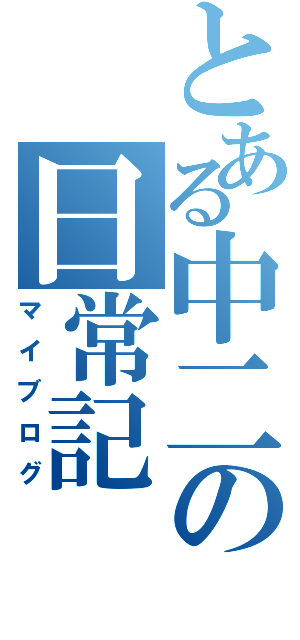 とある中二の日常記
マイブログ